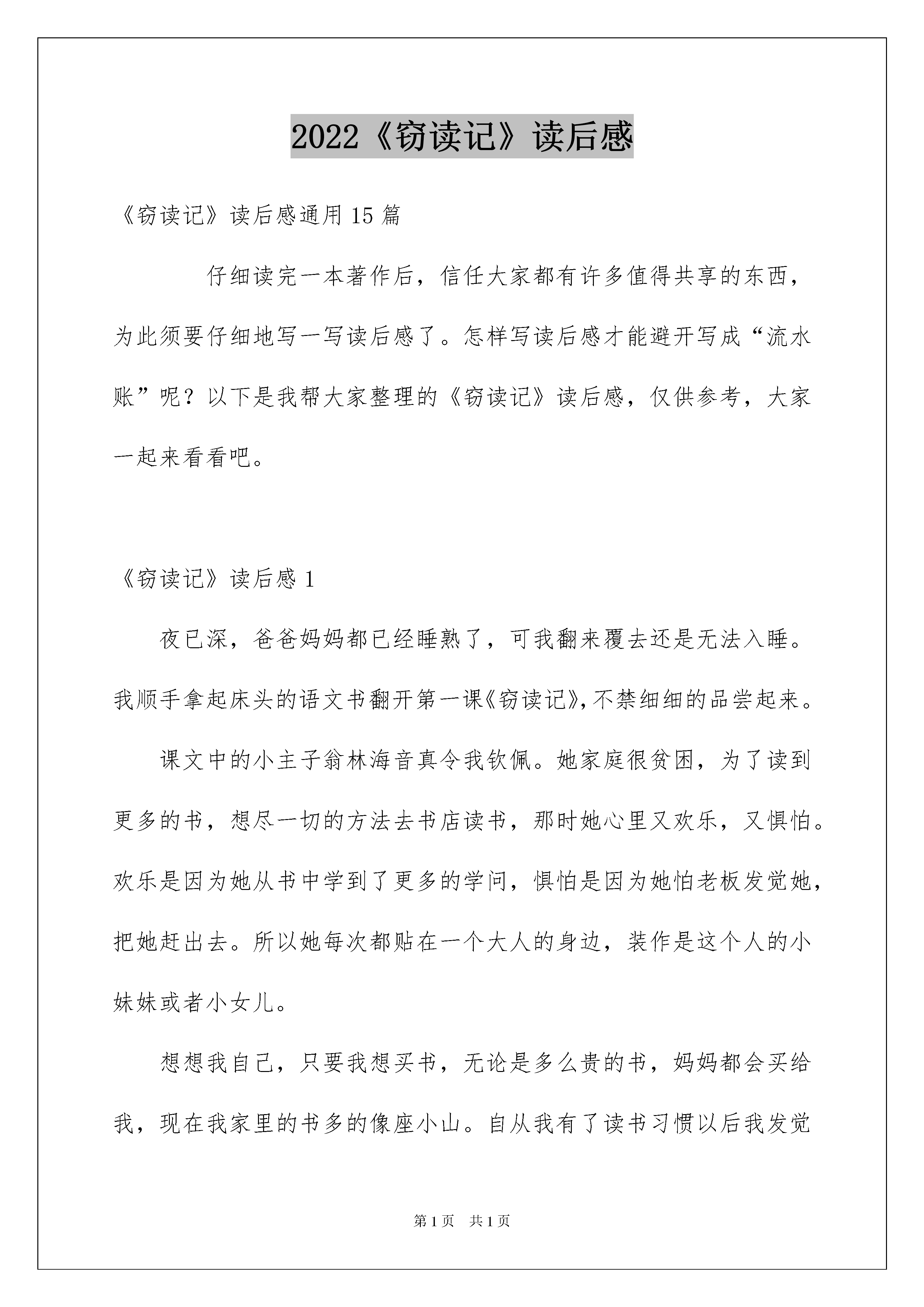 2022《窃读记》读后感

《窃读记》读后感通用15篇

仔细读完一本著作后，信任大家都有许多值得共享的东西，为此须要仔细地写一写读后感了。怎样写读后感才能避开写成“流水账”呢？以下是我帮大家整理的《窃读记》读后感，仅供参考，大家一起来看看吧。

《窃读记》读后感1

夜已深，爸爸妈妈都已经睡熟了，可我翻来覆去还是无法入睡。我顺手拿起床头的语文书翻开第一课《窃读记》，不禁细细的品尝起来。

课文中的小主子翁林海音真令我钦佩。她家庭很贫困，为了读到更多的书，想尽一切的方法去书店读书，那时她心里又欢乐，又惧怕。欢乐是因为她从书中学到了更多的学问，惧怕是因为她怕老板发觉她，把她赶出去。所以她每次都贴在一个大人的身边，装作是这个人的小妹妹或者小女儿。

想想我自己，只要我想买书，无论是多么贵的书，妈妈都会买给我，现在我家里的书多的像座小山。自从我有了读书习惯以后我发觉

第1页 共1页